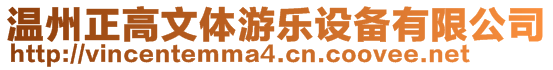 温州正高文体游乐设备有限公司
http://vincentemma4.cn.coovee.net